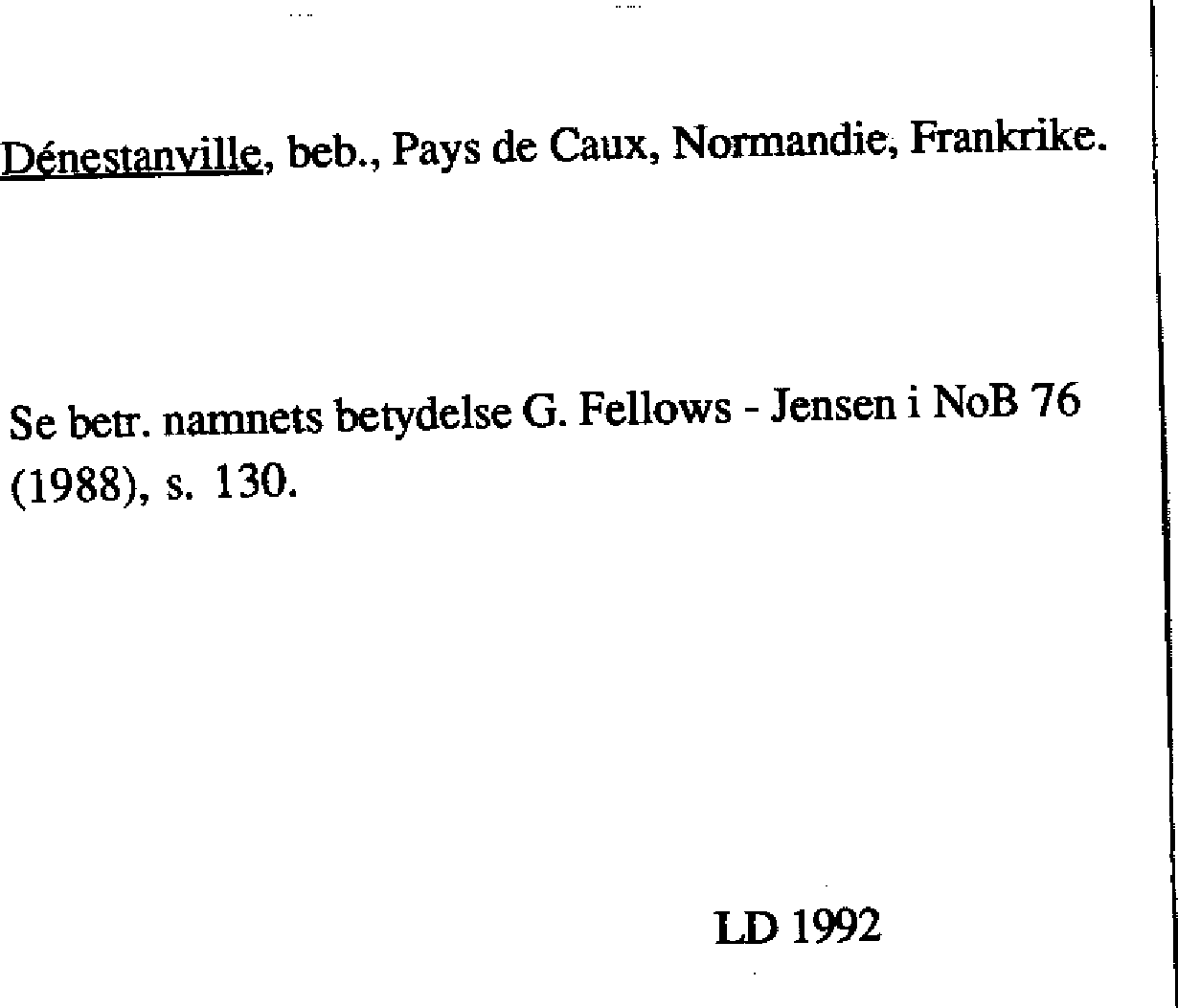 Dénestanville, beb., Pays de Caux, Normandie, Frankrike.

Se betr. namnets betydelse G. Fellows - Jensen i NoB 76 (1988), s. 130.

LD 1992